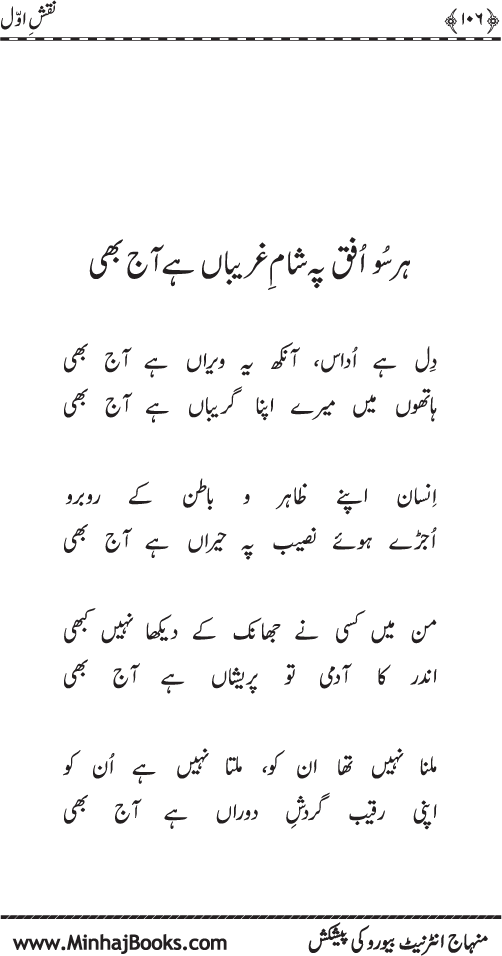 نقشِ اوّل

﴿۱۰۶﴾

ہر سُو اُفق پہ شامِ غریباں ہے آج بھی

دِل ہے اُداس، آنکھ یہ ویراں ہے آج بھی
ہاتھوں میں میرے اپنا گریباں ہے آج بھی

اِنسان اپنے ظاہر و باطن کے روبرو
اُجڑے ہوئے نصیب پہ حیراں ہے آج بھی

من میں کسی نے جھانک کے دیکھا نہیں کبھی
اندر کا آدمی تو پریشاں ہے آج بھی

ملنا نہیں تھا ان کو، ملتا نہیں ہے اُن کو
اپنی رقیب گردشِ دوراں ہے آج بھی

www.MinhajBooks.com

منہاج انٹرنیٹ بیورو کی پیشکش